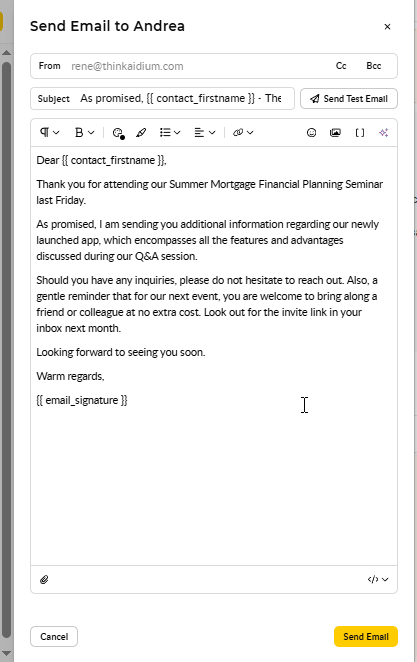 Send Email to Andrea

×

From rene@thinkaidium.com Cc Bcc

Subject As promised, {{ contact_firstname }} - The

Send Test Email

Dear {{ contact_firstname }},

Thank you for attending our Summer Mortgage Financial Planning Seminar last Friday.

As promised, I am sending you additional information regarding our newly launched app, which encompasses all the features and advantages discussed during our Q&A session.

Should you have any inquiries, please do not hesitate to reach out. Also, a gentle reminder that for our next event, you are welcome to bring along a friend or colleague at no extra cost. Look out for the invite link in your inbox next month.

Looking forward to seeing you soon.

Warm regards,

{{ email_signature }}

Cancel

Send Email